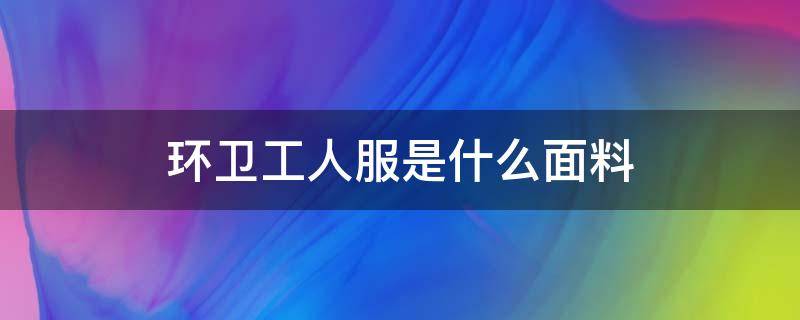 环卫工人服是什么面料